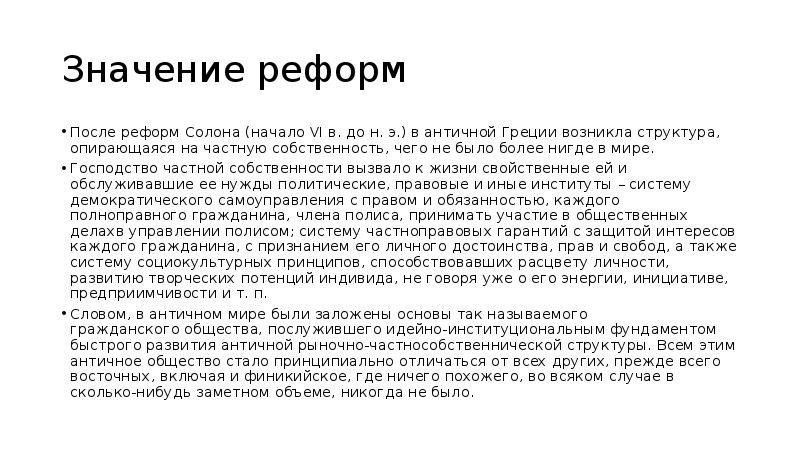 Значение реформ

• После реформ Солона (начало VI в. до н. э.) в античной Греции возникла структура, опирающаяся на частную собственность, чего не было более нигде в мире.

• Господство частной собственности вызвало к жизни свойственные ей и обслуживавшие ее нужды политические, правовые и иные институты – систему демократического самоуправления с правом и обязанностью, каждого полноправного гражданина, члена полиса, принимать участие в общественных делахв управлении полисом; систему частноправовых гарантий с защитой интересов каждого гражданина, с признанием его личного достоинства, прав и свобод, а также систему социокультурных принципов, способствовавших расцвету личности, развитию творческих потенций индивида, не говоря уже о его энергии, инициативе, предприимчивости и т. п.

• Словом, в античном мире были заложены основы так называемого гражданского общества, послужившего идейно-институциональным фундаментом быстрого развития античной рыночно-частнособственнической структуры. Всем этим античное общество стало принципиально отличаться от всех других, прежде всего восточных, включая и финикийское, где ничего похожего, во всяком случае в сколько-нибудь заметном объеме, никогда не было.